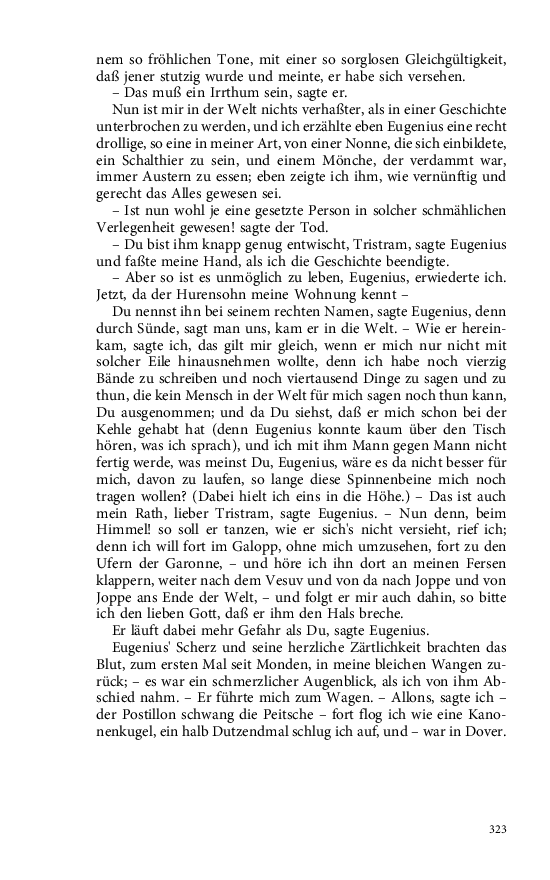 nem so fröhlichen Tone, mit einer so sorglosen Gleichgültigkeit, daß jener stutzig wurde und meinte, er habe sich versehen.

– Das muß ein Irrthum sein, sagte er.

Nun ist mir in der Welt nichts verhaßter, als in einer Geschichte unterbrochen zu werden, und ich erzählte eben Eugenius eine recht drollige, so eine in meiner Art, von einer Nonne, die sich einbildete, ein Schalthier zu sein, und einem Mönche, der verdammt war, immer Austern zu essen; eben zeigte ich ihm, wie vernünftig und gerecht das Alles gewesen sei.

– Ist nun wohl je eine gesetzte Person in solcher schmählichen Verlegenheit gewesen! sagte der Tod.

– Du bist ihm knapp genug entwischt, Tristram, sagte Eugenius und faßte meine Hand, als ich die Geschichte beendigte.

– Aber so ist es unmöglich zu leben, Eugenius, erwiederte ich. Jetzt, da der Hurensohn meine Wohnung kennt –

Du nennst ihn bei seinem rechten Namen, sagte Eugenius, denn durch Sünde, sagt man uns, kam er in die Welt. – Wie er hereinkam, sagte ich, das gilt mir gleich, wenn er mich nur nicht mit solcher Eile hinausnehmen wollte, denn ich habe noch vierzig Bände zu schreiben und noch viertausend Dinge zu sagen und zu thun, die kein Mensch in der Welt für mich sagen noch thun kann, Du ausgenommen; und da Du siehst, daß er mich schon bei der Kehle gehabt hat (denn Eugenius konnte kaum über den Tisch hören, was ich sprach), und ich mit ihm Mann gegen Mann nicht fertig werde, was meinst Du, Eugenius, wäre es da nicht besser für mich, davon zu laufen, so lange diese Spinnenbeine mich noch tragen wollen? (Dabei hielt ich eins in die Höhe.) – Das ist auch mein Rath, lieber Tristram, sagte Eugenius. – Nun denn, beim Himmel! so soll er tanzen, wie er sich's nicht versieht, rief ich; denn ich will fort im Galopp, ohne mich umzusehen, fort zu den Ufern der Garonne, – und höre ich ihn dort an meinen Fersen klappern, weiter nach dem Vesuv und von da nach Joppe und von Joppe ans Ende der Welt, – und folgt er mir auch dahin, so bitte ich den lieben Gott, daß er ihm den Hals breche.

Er läuft dabei mehr Gefahr als Du, sagte Eugenius.

Eugenius' Scherz und seine herzliche Zärtlichkeit brachten das Blut, zum ersten Mal seit Monden, in meine bleichen Wangen zurück; – es war ein schmerzlicher Augenblick, als ich von ihm Abschied nahm. – Er führte mich zum Wagen. – Allons, sagte ich – der Postillon schwang die Peitsche – fort flog ich wie eine Kanonenkugel, ein halb Dutzendmal schlug ich auf, und – war in Dover.

323